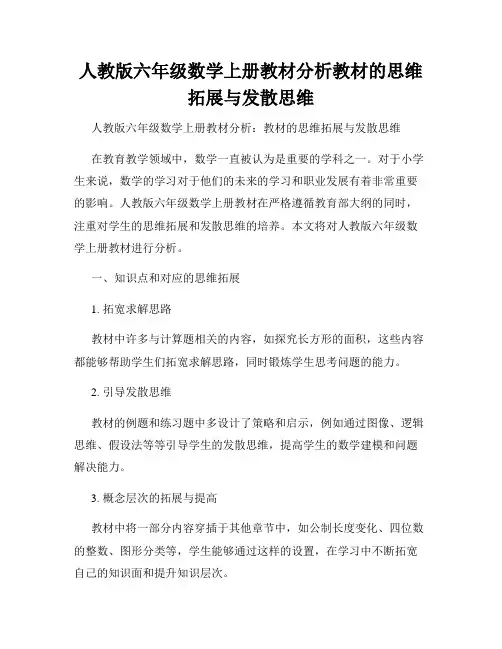 人教版六年级数学上册教材分析教材的思维拓展与发散思维

人教版六年级数学上册教材分析：教材的思维拓展与发散思维

在教育教学领域中，数学一直被认为是重要的学科之一。对于小学生来说，数学的学习对于他们的未来的学习和职业发展有着非常重要的影响。人教版六年级数学上册教材在严格遵循教育部大纲的同时，注重对学生的思维拓展和发散思维的培养。本文将对人教版六年级数学上册教材进行分析。

一、知识点和对应的思维拓展

1. 拓宽求解思路

教材中许多与计算题相关的内容，如探究长方形的面积，这些内容都能够帮助学生们拓宽求解思路，同时锻炼学生思考问题的能力。

2. 引导发散思维

教材的例题和练习题中多设计了策略和启示，例如通过图像、逻辑思维、假设法等等引导学生的发散思维，提高学生的数学建模和问题解决能力。

3. 概念层次的拓展与提高

教材中将一部分内容穿插于其他章节中，如公制长度变化、四位数的整数、图形分类等，学生能够通过这样的设置，在学习中不断拓宽自己的知识面和提升知识层次。